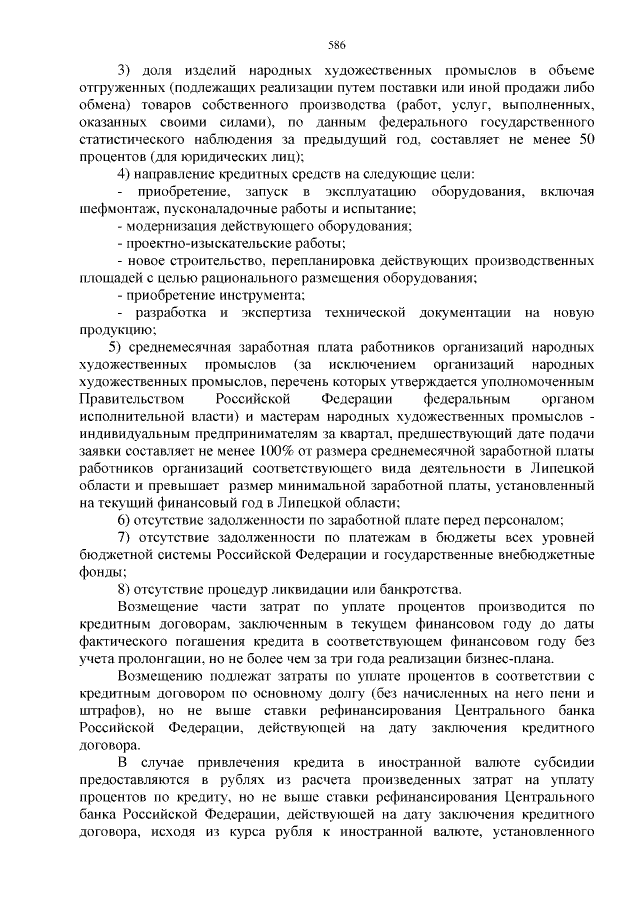 586

3) доля изделий народных художественных промыслов в объеме отгруженных (подлежащих реализации путем поставки или иной продажи либо обмена) товаров собственного производства (работ, услуг, выполненных, оказанных своими силами), по данным федерального государственного статистического наблюдения за предыдущий год, составляет не менее 50 процентов (для юридических лиц);

4) направление кредитных средств на следующие цели:

- приобретение, запуск в эксплуатацию оборудования, включая шефмонтаж, пусконаладочные работы и испытание;

- модернизация действующего оборудования;

- проектно-изыскательские работы;

- новое строительство, перепланировка действующих производственных площадей с целью рационального размещения оборудования;

- приобретение инструмента;

- разработка и экспертиза технической документации на новую продукцию;

5) среднемесячная заработная плата работников организаций народных художественных промыслов (за исключением организаций народных художественных промыслов, перечень которых утверждается уполномоченным Правительством Российской Федерации федеральным органом исполнительной власти) и мастерам народных художественных промыслов - индивидуальным предпринимателям за квартал, предшествующий дате подачи заявки составляет не менее 100% от размера среднемесячной заработной платы работников организаций соответствующего вида деятельности в Липецкой области и превышает размер минимальной заработной платы, установленный на текущий финансовый год в Липецкой области;

6) отсутствие задолженности по заработной плате перед персоналом;

7) отсутствие задолженности по платежам в бюджеты всех уровней бюджетной системы Российской Федерации и государственные внебюджетные фонды;

8) отсутствие процедур ликвидации или банкротства.

Возмещение части затрат по уплате процентов производится по кредитным договорам, заключенным в текущем финансовом году до даты фактического погашения кредита в соответствующем финансовом году без учета пролонгации, но не более чем за три года реализации бизнес-плана.

Возмещению подлежат затраты по уплате процентов в соответствии с кредитным договором по основному долгу (без начисленных на него пени и штрафов), но не выше ставки рефинансирования Центрального банка Российской Федерации, действующей на дату заключения кредитного договора.

В случае привлечения кредита в иностранной валюте субсидии предоставляются в рублях из расчета произведенных затрат на уплату процентов по кредиту, но не выше ставки рефинансирования Центрального банка Российской Федерации, действующей на дату заключения кредитного договора, исходя из курса рубля к иностранной валюте, установленного